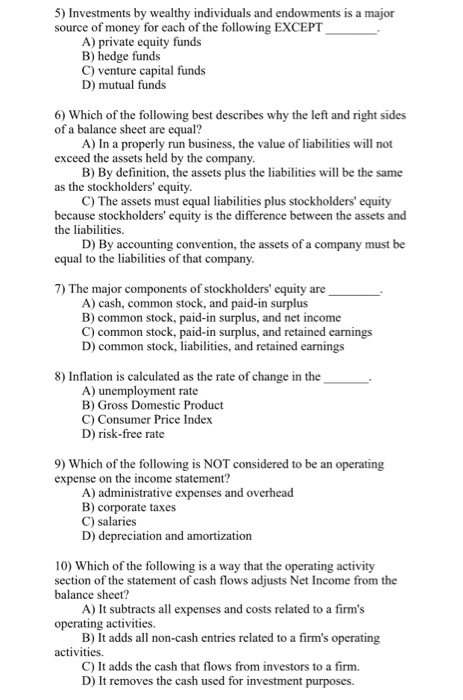 5) Investments by wealthy individuals and endowments is a major source of money for each of the following EXCEPT ________.
A) private equity funds
B) hedge funds
C) venture capital funds
D) mutual funds

6) Which of the following best describes why the left and right sides of a balance sheet are equal?
A) In a properly run business, the value of liabilities will not exceed the assets held by the company.
B) By definition, the assets plus the liabilities will be the same as the stockholders' equity.
C) The assets must equal liabilities plus stockholders' equity because stockholders' equity is the difference between the assets and the liabilities.
D) By accounting convention, the assets of a company must be equal to the liabilities of that company.

7) The major components of stockholders' equity are ________.
A) cash, common stock, and paid-in surplus
B) common stock, paid-in surplus, and net income
C) common stock, paid-in surplus, and retained earnings
D) common stock, liabilities, and retained earnings

8) Inflation is calculated as the rate of change in the ________.
A) unemployment rate
B) Gross Domestic Product
C) Consumer Price Index
D) risk-free rate

9) Which of the following is NOT considered to be an operating expense on the income statement?
A) administrative expenses and overhead
B) corporate taxes
C) salaries
D) depreciation and amortization

10) Which of the following is a way that the operating activity section of the statement of cash flows adjusts Net Income from the balance sheet?
A) It subtracts all expenses and costs related to a firm's operating activities.
B) It adds all non-cash entries related to a firm's operating activities.
C) It adds the cash that flows from investors to a firm.
D) It removes the cash used for investment purposes.